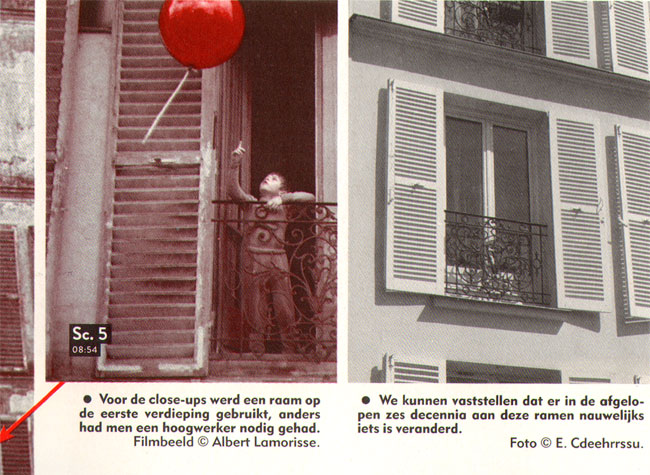 Sc. 5
08:54

● Voor de close-ups werd een raam op de eerste verdieping gebruikt, anders had men een hoogwerker nodig gehad.
Filmbeeld © Albert Lamorisse.

● We kunnen vaststellen dat er in de afgelopen zes decennia aan deze ramen nauwelijks iets is veranderd.
Foto © E. Cdeehrrssu.